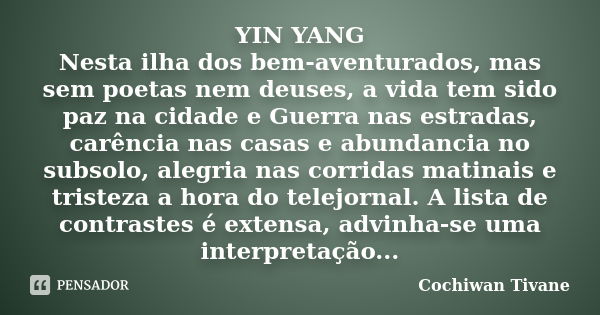 YIN YANG
Nesta ilha dos bem-aventurados, mas sem poetas nem deuses, a vida tem sido paz na cidade e Guerra nas estradas, carência nas casas e abundancia no subsolo, alegria nas corridas matinais e tristeza a hora do telejornal. A lista de contrastes é extensa, advinha-se uma interpretação...

PENSADOR

Cochiwan Tivane